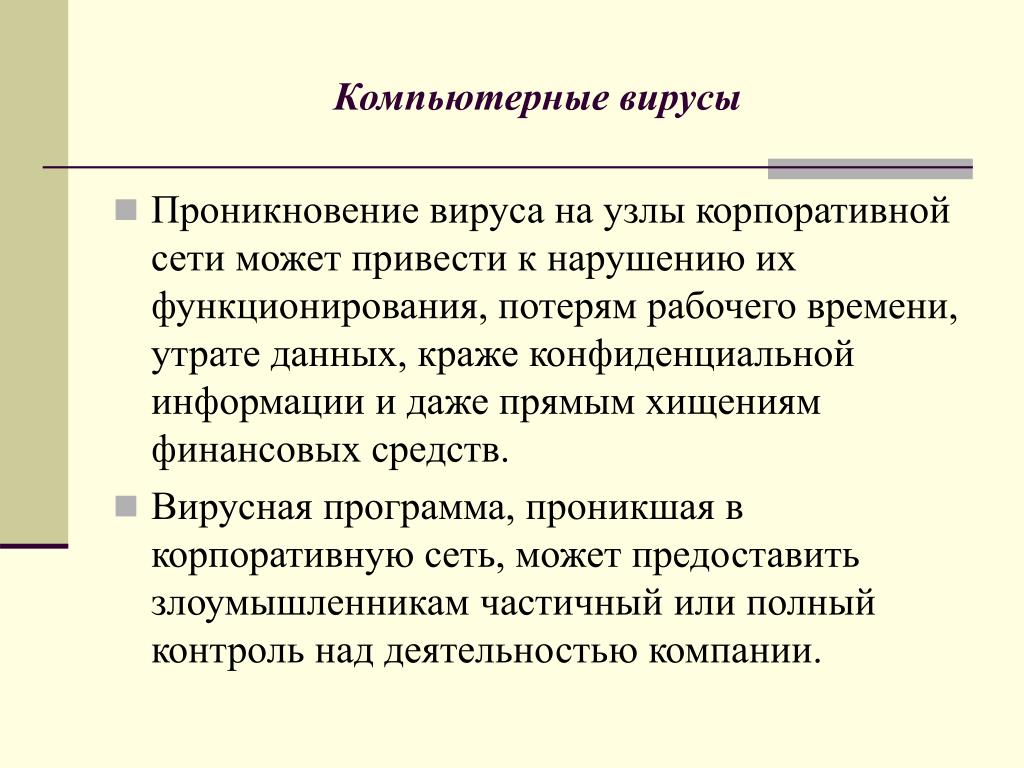 Компьютерные вирусы

Проникновение вируса на узлы корпоративной сети может привести к нарушению их функционирования, потерям рабочего времени, утрате данных, краже конфиденциальной информации и даже прямым хищениям финансовых средств.

Вирусная программа, проникшая в корпоративную сеть, может предоставить злоумышленникам частичный или полный контроль над деятельностью компании.